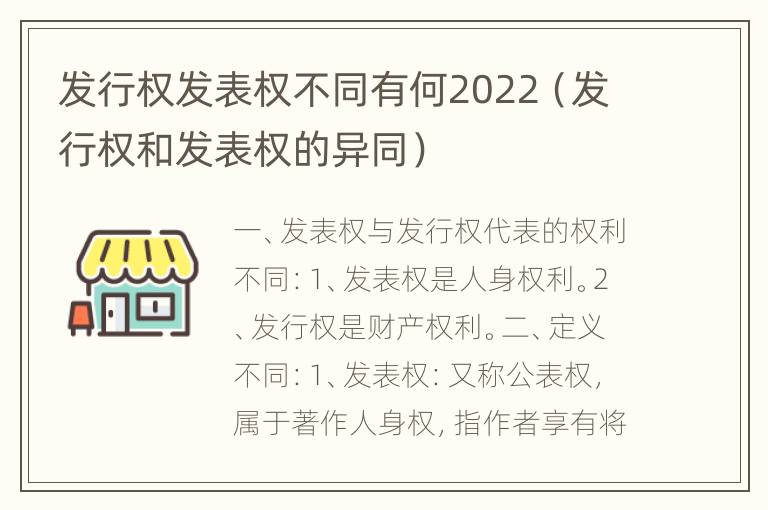 发行权发表权不同有何2022（发行权和发表权的异同）

一、发表权与发行权代表的权利不同：1、发表权是人身权利。2、发行权是财产权利。二、定义不同：1、发表权：又称公表权，属于著作人身权，指作者享有将